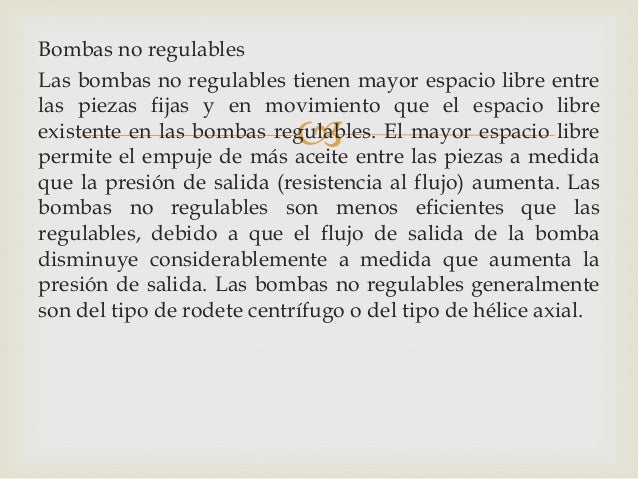 Bombas no regulables

Las bombas no regulables tienen mayor espacio libre entre las piezas fijas y en movimiento que el espacio libre existente en las bombas regulables. El mayor espacio libre permite el empuje de más aceite entre las piezas a medida que la presión de salida (resistencia al flujo) aumenta. Las bombas no regulables son menos eficientes que las regulables, debido a que el flujo de salida de la bomba disminuye considerablemente a medida que aumenta la presión de salida. Las bombas no regulables generalmente son del tipo de rodete centrífugo o del tipo de hélice axial.